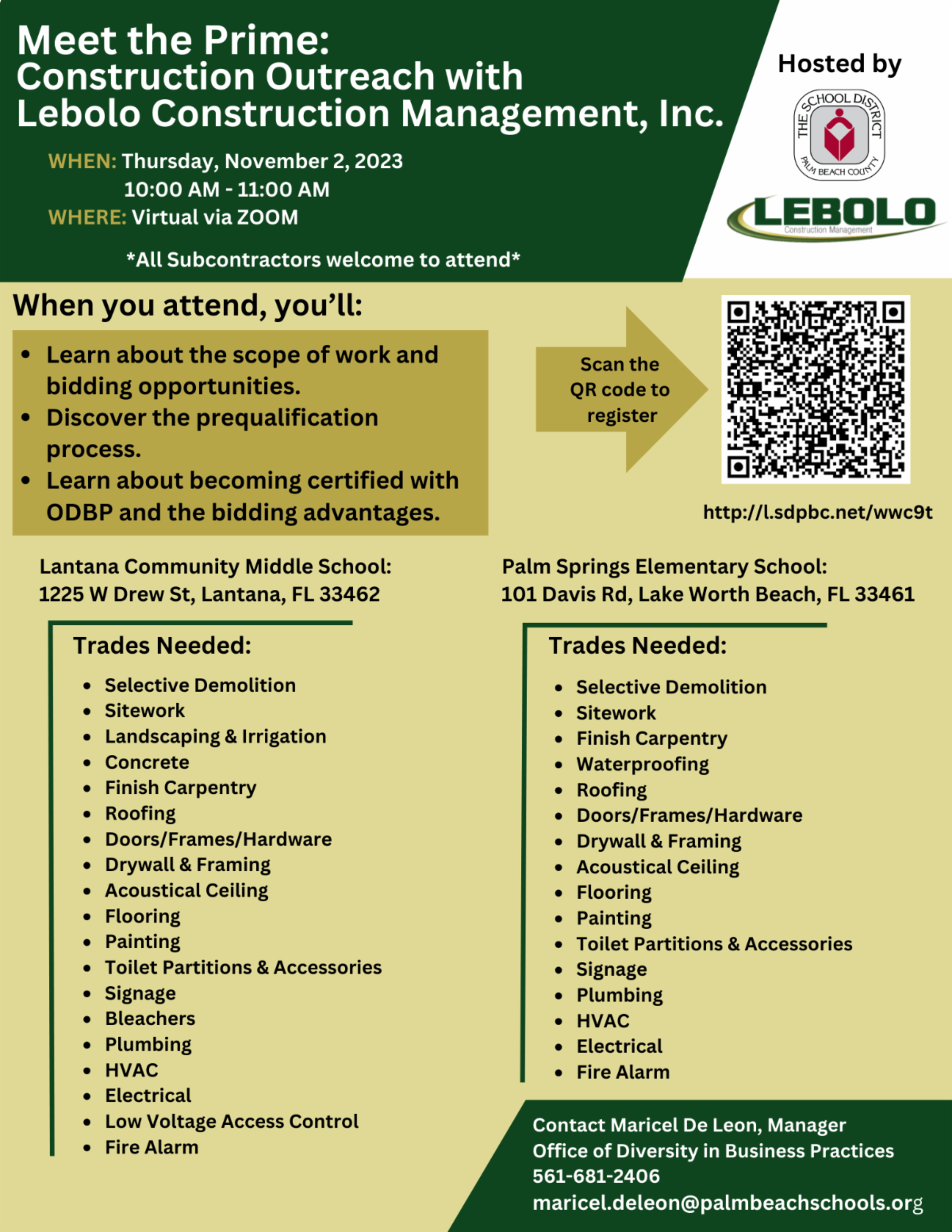 Meet the Prime:
Construction Outreach with
Lebolo Construction Management, Inc.

WHEN: Thursday, November 2, 2023
10:00 AM - 11:00 AM
WHERE: Virtual via ZOOM

*All Subcontractors welcome to attend*

Hosted by

THE SCHOOL DISTRICT PALM BEACH COUNTY

LEBOLO
Construction Management

When you attend, you'll:

• Learn about the scope of work and bidding opportunities.
• Discover the prequalification process.
• Learn about becoming certified with ODBP and the bidding advantages.

Scan the QR code to register

http://l.sdpbc.net/wwc9t

Lantana Community Middle School:
1225 W Drew St, Lantana, FL 33462

Trades Needed:
• Selective Demolition
• Sitework
• Landscaping & Irrigation
• Concrete
• Finish Carpentry
• Roofing
• Doors/Frames/Hardware
• Drywall & Framing
• Acoustical Ceiling
• Flooring
• Painting
• Toilet Partitions & Accessories
• Signage
• Bleachers
• Plumbing
• HVAC
• Electrical
• Low Voltage Access Control
• Fire Alarm

Palm Springs Elementary School:
101 Davis Rd, Lake Worth Beach, FL 33461

Trades Needed:
• Selective Demolition
• Sitework
• Finish Carpentry
• Waterproofing
• Roofing
• Doors/Frames/Hardware
• Drywall & Framing
• Acoustical Ceiling
• Flooring
• Painting
• Toilet Partitions & Accessories
• Signage
• Plumbing
• HVAC
• Electrical
• Fire Alarm

Contact Maricel De Leon, Manager
Office of Diversity in Business Practices
561-681-2406
maricel.deleon@palmbeachschools.org